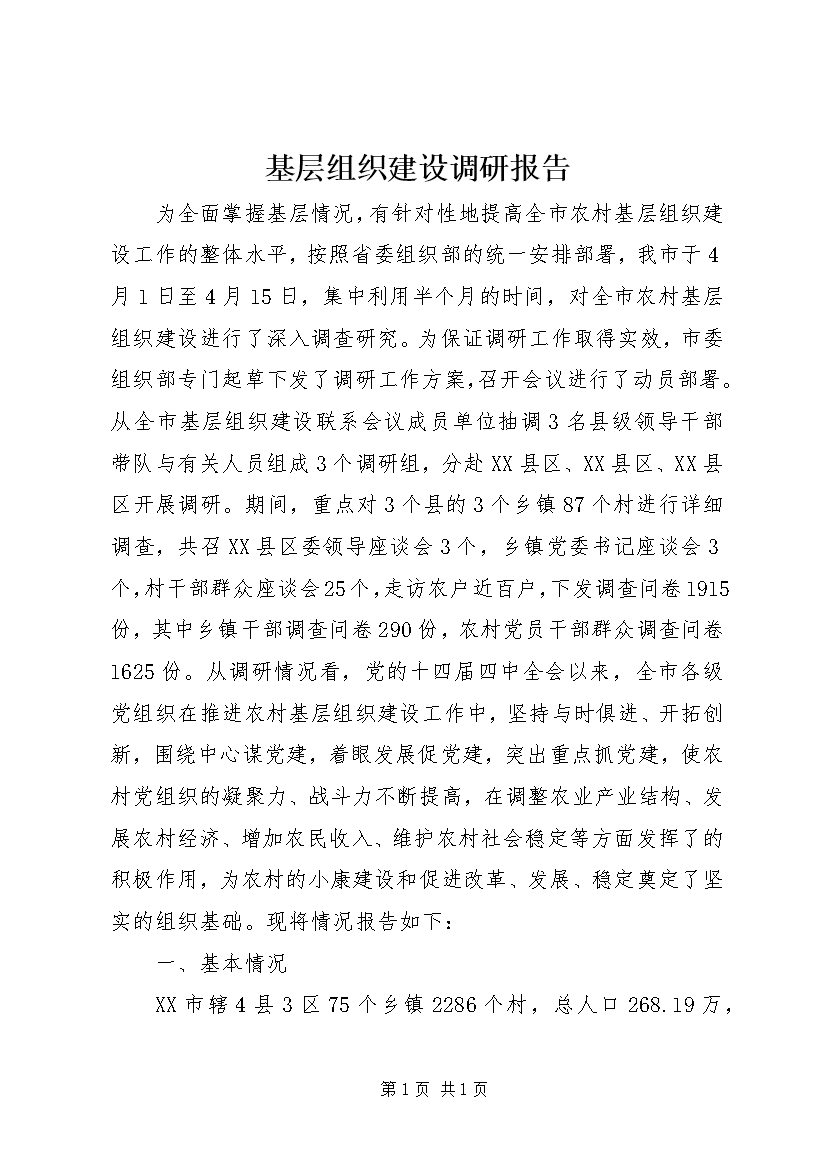 基层组织建设调研报告

为全面掌握基层情况，有针对性地提高全市农村基层组织建设工作的整体水平，按照省委组织部的统一安排部署，我市于4月1日至4月15日，集中利用半个月的时间，对全市农村基层组织建设进行了深入调查研究。为保证调研工作取得实效，市委组织部专门起草下发了调研工作方案，召开会议进行了动员部署。从全市基层组织建设联系会议成员单位抽调3名县级领导干部带队与有关人员组成3个调研组，分赴XX县区、XX县区、XX县区开展调研。期间，重点对3个县的3个乡镇87个村进行详细调查，共召XX县区委领导座谈会3个，乡镇党委书记座谈会3个，村干部群众座谈会25个，走访农户近百户，下发调查问卷1915份，其中乡镇干部调查问卷290份，农村党员干部群众调查问卷1625份。从调研情况看，党的十四届四中全会以来，全市各级党组织在推进农村基层组织建设工作中，坚持与时俱进、开拓创新，围绕中心谋党建，着眼发展促党建，突出重点抓党建，使农村党组织的凝聚力、战斗力不断提高，在调整农业产业结构、发展农村经济、增加农民收入、维护农村社会稳定等方面发挥了的积极作用，为农村的小康建设和促进改革、发展、稳定奠定了坚实的组织基础。现将情况报告如下：

一、基本情况

XX市辖4县3区75个乡镇2286个村，总人口268.19万，

第1页 共1页